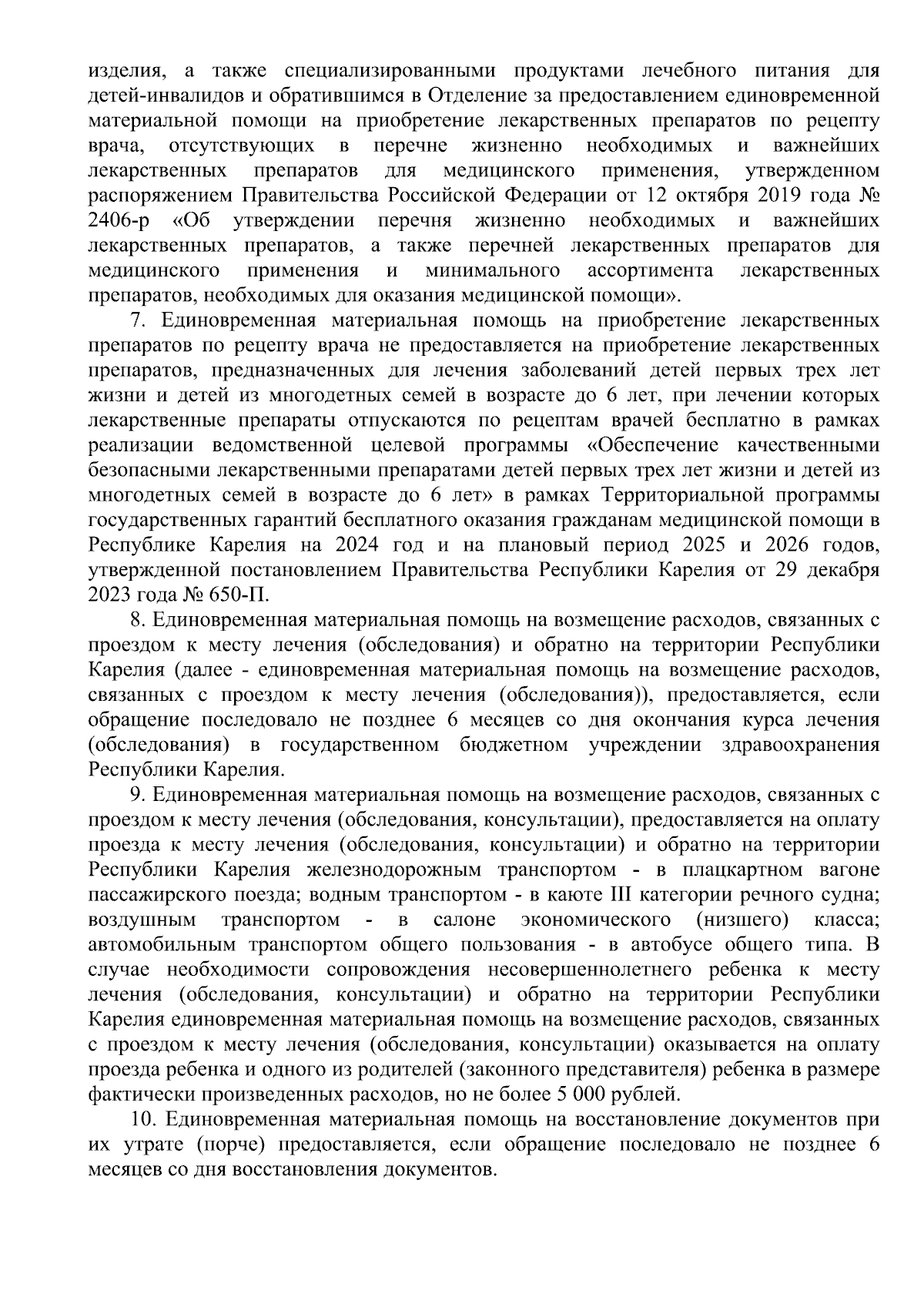 изделия, а также специализированными продуктами лечебного питания для детей-инвалидов и обратившимся в Отделение за предоставлением единовременной материальной помощи на приобретение лекарственных препаратов по рецепту врача, отсутствующих в перечне жизненно необходимых и важнейших лекарственных препаратов для медицинского применения, утвержденном распоряжением Правительства Российской Федерации от 12 октября 2019 года № 2406-р «Об утверждении перечня жизненно необходимых и важнейших лекарственных препаратов, а также перечней лекарственных препаратов для медицинского применения и минимального ассортимента лекарственных препаратов, необходимых для оказания медицинской помощи».

7. Единовременная материальная помощь на приобретение лекарственных препаратов по рецепту врача не предоставляется на приобретение лекарственных препаратов, предназначенных для лечения заболеваний детей первых трех лет жизни и детей из многодетных семей в возрасте до 6 лет, при лечении которых лекарственные препараты отпускаются по рецептам врачей бесплатно в рамках реализации ведомственной целевой программы «Обеспечение качественными безопасными лекарственными препаратами детей первых трех лет жизни и детей из многодетных семей в возрасте до 6 лет» в рамках Территориальной программы государственных гарантий бесплатного оказания гражданам медицинской помощи в Республике Карелия на 2024 год и на плановый период 2025 и 2026 годов, утвержденной постановлением Правительства Республики Карелия от 29 декабря 2023 года № 650-П.

8. Единовременная материальная помощь на возмещение расходов, связанных с проездом к месту лечения (обследования) и обратно на территории Республики Карелия (далее - единовременная материальная помощь на возмещение расходов, связанных с проездом к месту лечения (обследования)), предоставляется, если обращение последовало не позднее 6 месяцев со дня окончания курса лечения (обследования) в государственном бюджетном учреждении здравоохранения Республики Карелия.

9. Единовременная материальная помощь на возмещение расходов, связанных с проездом к месту лечения (обследования, консультации), предоставляется на оплату проезда к месту лечения (обследования, консультации) и обратно на территории Республики Карелия железнодорожным транспортом - в плацкартном вагоне пассажирского поезда; водным транспортом - в каюте III категории речного судна; воздушным транспортом - в салоне экономического (низшего) класса; автомобильным транспортом общего пользования - в автобусе общего типа. В случае необходимости сопровождения несовершеннолетнего ребенка к месту лечения (обследования, консультации) и обратно на территории Республики Карелия единовременная материальная помощь на возмещение расходов, связанных с проездом к месту лечения (обследования, консультации) оказывается на оплату проезда ребенка и одного из родителей (законного представителя) ребенка в размере фактически произведенных расходов, но не более 5 000 рублей.

10. Единовременная материальная помощь на восстановление документов при их утрате (порче) предоставляется, если обращение последовало не позднее 6 месяцев со дня восстановления документов.